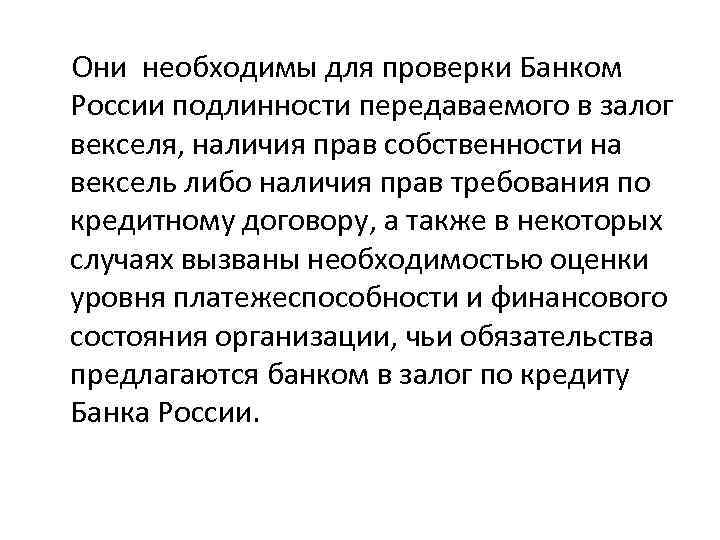 Они необходимы для проверки Банком России подлинности передаваемого в залог векселя, наличия прав собственности на вексель либо наличия прав требования по кредитному договору, а также в некоторых случаях вызваны необходимостью оценки уровня платежеспособности и финансового состояния организации, чьи обязательства предлагаются банком в залог по кредиту Банка России.